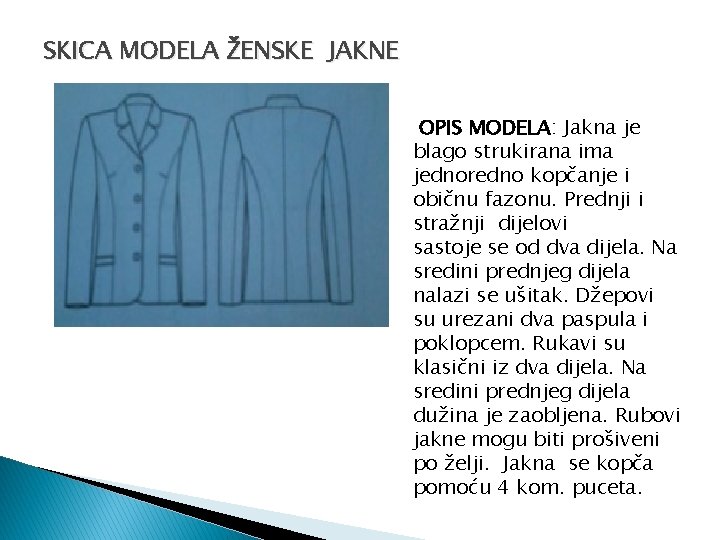 SKICA MODELA ŽENSKE JAKNE

OPIS MODELA: Jakna je blago strukirana ima jednoredno kopčanje i običnu fazonu. Prednji i stražnji dijelovi sastoje se od dva dijela. Na sredini prednjeg dijela nalazi se ušitak. Džepovi su urezani dva paspula i poklopcem. Rukavi su klasični iz dva dijela. Na sredini prednjeg dijela dužina je zaobljena. Rubovi jakne mogu biti prošiveni po želji. Jakna se kopča pomoću 4 kom. puceta.